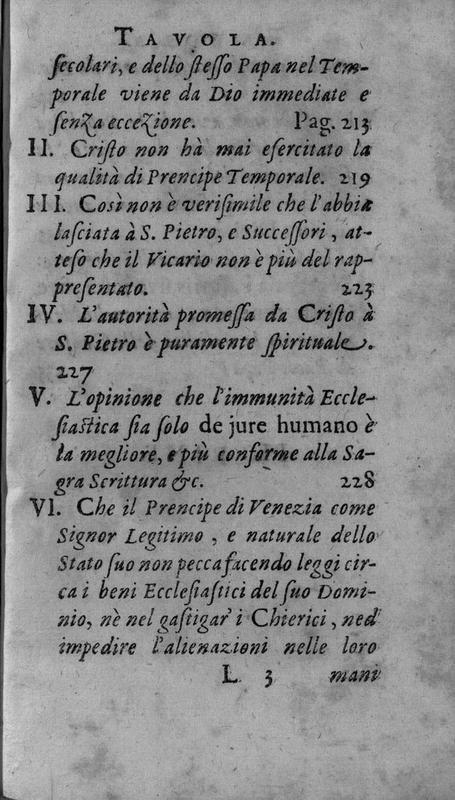 TAVOLA.

secolari, e dello stesso Papa nel Temporale viene da Dio immediate e senza eccezione. Pag. 213

II. Cristo non hà mai esercitato la qualità di Prencipe Temporale. 219

III. Così non è verisimile che l'abbia lasciata à S. Pietro, e Successori, atteso che il Vicario non è più del rappresentato. 223

IV. L'autorità promessa da Cristo à S. Pietro è puramente spirituale. 227

V. L'opinione che l'immunità Ecclesiastica sia solo de jure humano è la megliore, e più conforme alla Sagra Scrittura &c. 228

VI. Che il Prencipe di Venezia come Signor Legitimo, e naturale dello Stato suo non pecca facendo leggi circa i beni Ecclesiastici del suo Dominio, nè nel gastigar i Chierici, ned impedire l'alienazioni nelle loro

L 3 mani